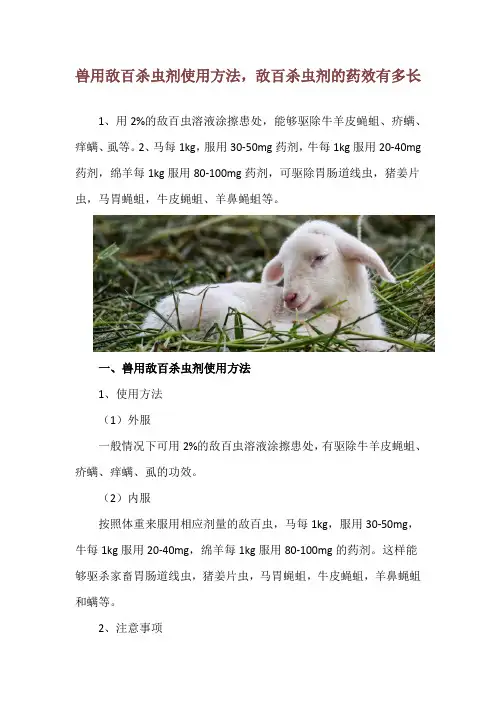 兽用敌百杀虫剂使用方法，敌百杀虫剂的药效有多长

1、用 2%的敌百虫溶液涂擦患处，能够驱除牛羊皮蝇蛆、疥螨、痒螨、虱等。2、马每 1kg，服用 30-50mg 药剂，牛每 1kg 服用 20-40mg 药剂，绵羊每 1kg 服用 80-100mg 药剂，可驱除胃肠道线虫，猪姜片虫，马胃蝇蛆，牛皮蝇蛆、羊鼻蝇蛆等。

一、兽用敌百杀虫剂使用方法

1、使用方法

（1）外服

一般情况下可用 2%的敌百虫溶液涂擦患处，有驱除牛羊皮蝇蛆、疥螨、痒螨、虱的功效。

（2）内服

按照体重来服用相应剂量的敌百虫，马每 1kg，服用 30-50mg，牛每 1kg 服用 20-40mg，绵羊每 1kg 服用 80-100mg 的药剂。这样能够驱杀家畜胃肠道线虫，猪姜片虫，马胃蝇蛆，牛皮蝇蛆，羊鼻蝇蛆和螨等。

2、注意事项